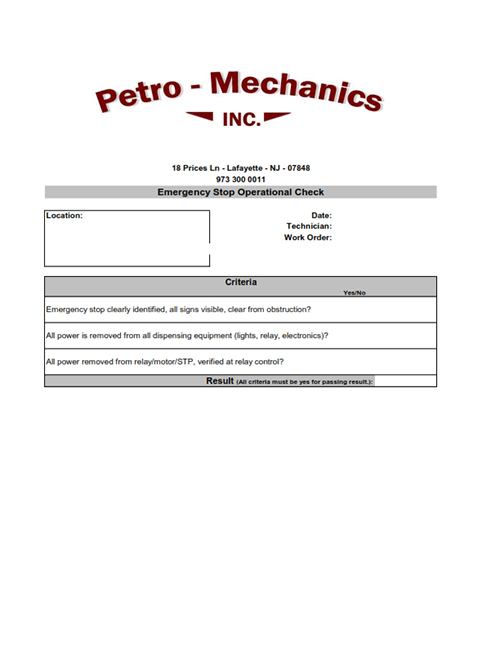 Petro - Mechanics
INC.

18 Prices Ln - Lafayette - NJ - 07848
973 300 0011

Emergency Stop Operational Check

Location:

Date:
Technician:
Work Order:

| Criteria | Yes/No |
|---|---|
| Emergency stop clearly identified, all signs visible, clear from obstruction? | |
| All power is removed from all dispensing equipment (lights, relay, electronics)? | |
| All power removed from relay/motor/STP, verified at relay control? | |
| Result (All criteria must be yes for passing result.): | |